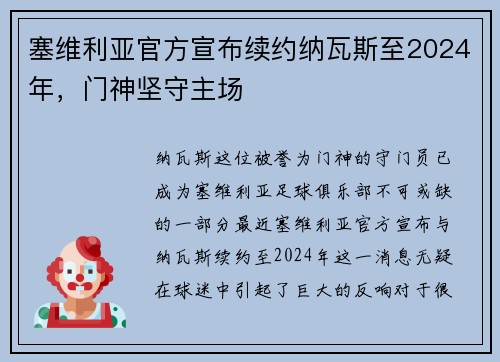 塞维利亚官方宣布续约纳瓦斯至2024年，门神坚守主场

纳瓦斯这位被誉为门神的守门员已成为塞维利亚足球俱乐部不可或缺的一部分最近塞维利亚官方宣布与纳瓦斯续约至2024年这一消息无疑在球迷中引起了巨大的反响对于很